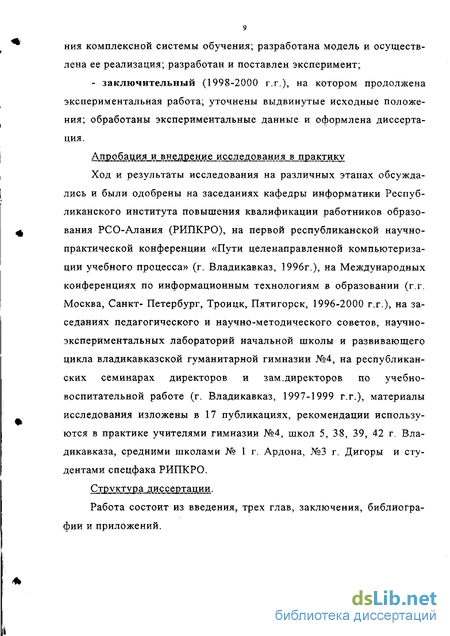 9

ния комплексной системы обучения; разработана модель и осуществлена ее реализация; разработан и поставлен эксперимент;

- заключительный (1998-2000 г.г.), на котором продолжена экспериментальная работа; уточнены выдвинутые исходные положения; обработаны экспериментальные данные и оформлена диссертация.

Апробация и внедрение исследования в практику

Ход и результаты исследования на различных этапах обсуждались и были одобрены на заседаниях кафедры информатики Республиканского института повышения квалификации работников образования РСО-Алания (РИПКРО), на первой республиканской научно-практической конференции «Пути целенаправленной компьютеризации учебного процесса» (г. Владикавказ, 1996г.), на Международных конференциях по информационным технологиям в образовании (г.г. Москва, Санкт- Петербург, Троицк, Пятигорск, 1996-2000 г.г.), на заседаниях педагогического и научно-методического советов, научно-экспериментальных лабораторий начальной школы и развивающего цикла владикавказской гуманитарной гимназии №4, на республиканских семинарах директоров и зам.директоров по учебно-воспитательной работе (г. Владикавказ, 1997-1999 г.г.), материалы исследования изложены в 17 публикациях, рекомендации используются в практике учителями гимназии №4, школ 5, 38, 39, 42 г. Владикавказа, средними школами № 1 г. Ардона, №3 г. Дигоры и студентами спецфака РИПКРО.

Структура диссертации.

Работа состоит из введения, трех глав, заключения, библиографии и приложений.

dsLib.net
библиотека диссертаций